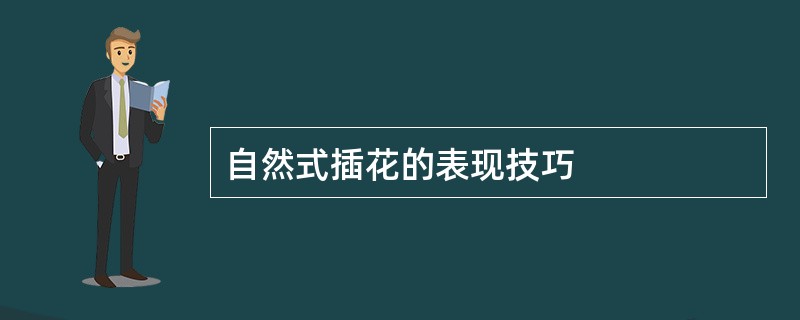 自然式插花的表现技巧